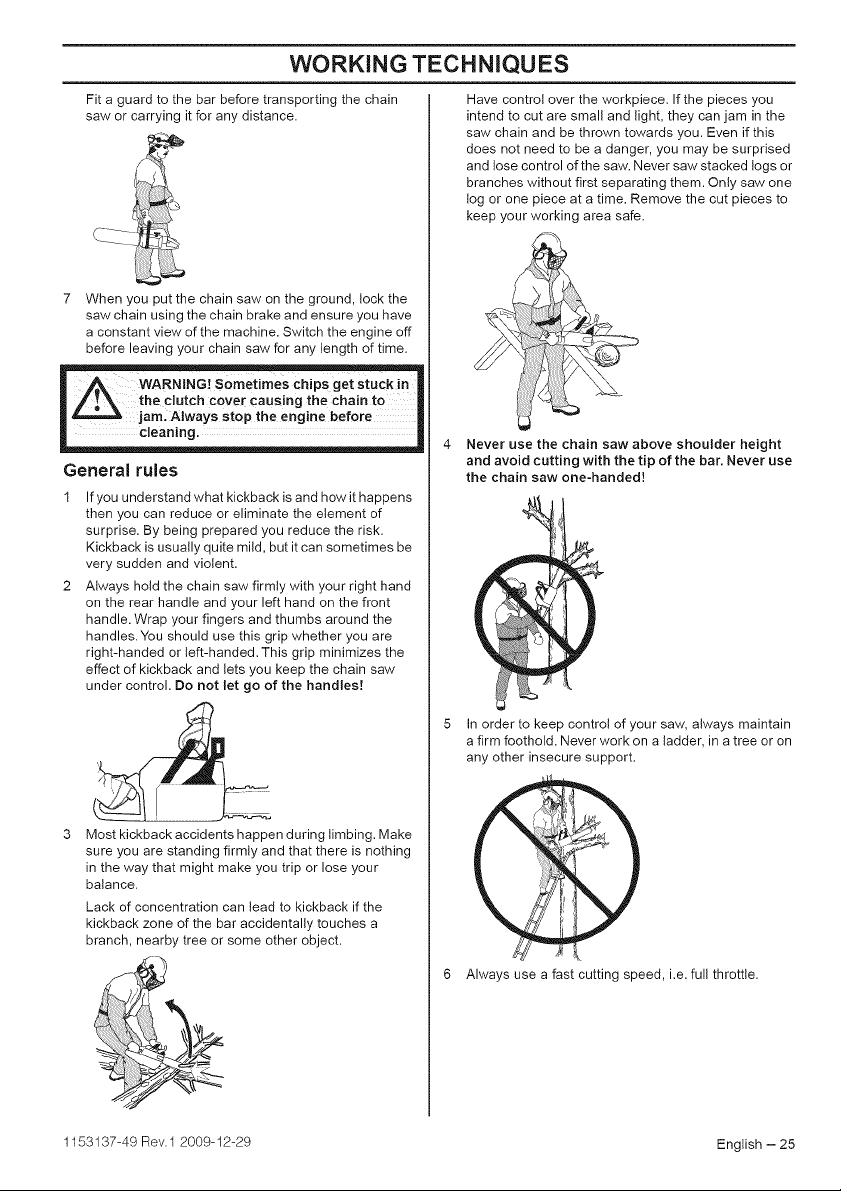 WORKING TECHNIQUES

Fit a guard to the bar before transporting the chain saw or carrying it for any distance.

7 When you put the chain saw on the ground, lock the saw chain using the chain brake and ensure you have a constant view of the machine. Switch the engine off before leaving your chain saw for any length of time.

WARNING! Sometimes chips get stuck in the clutch cover causing the chain to jam. Always stop the engine before cleaning.

General rules

1 If you understand what kickback is and how it happens then you can reduce or eliminate the element of surprise. By being prepared you reduce the risk. Kickback is usually quite mild, but it can sometimes be very sudden and violent.

2 Always hold the chain saw firmly with your right hand on the rear handle and your left hand on the front handle. Wrap your fingers and thumbs around the handles. You should use this grip whether you are right-handed or left-handed. This grip minimizes the effect of kickback and lets you keep the chain saw under control. Do not let go of the handles!

3 Most kickback accidents happen during limbing. Make sure you are standing firmly and that there is nothing in the way that might make you trip or lose your balance.

Lack of concentration can lead to kickback if the kickback zone of the bar accidentally touches a branch, nearby tree or some other object.

Have control over the workpiece. If the pieces you intend to cut are small and light, they can jam in the saw chain and be thrown towards you. Even if this does not need to be a danger, you may be surprised and lose control of the saw. Never saw stacked logs or branches without first separating them. Only saw one log or one piece at a time. Remove the cut pieces to keep your working area safe.

4 Never use the chain saw above shoulder height and avoid cutting with the tip of the bar. Never use the chain saw one-handed!

5 In order to keep control of your saw, always maintain a firm foothold. Never work on a ladder, in a tree or on any other insecure support.

6 Always use a fast cutting speed, i.e. full throttle.

1153137-49 Rev.1 2009-12-29

English – 25